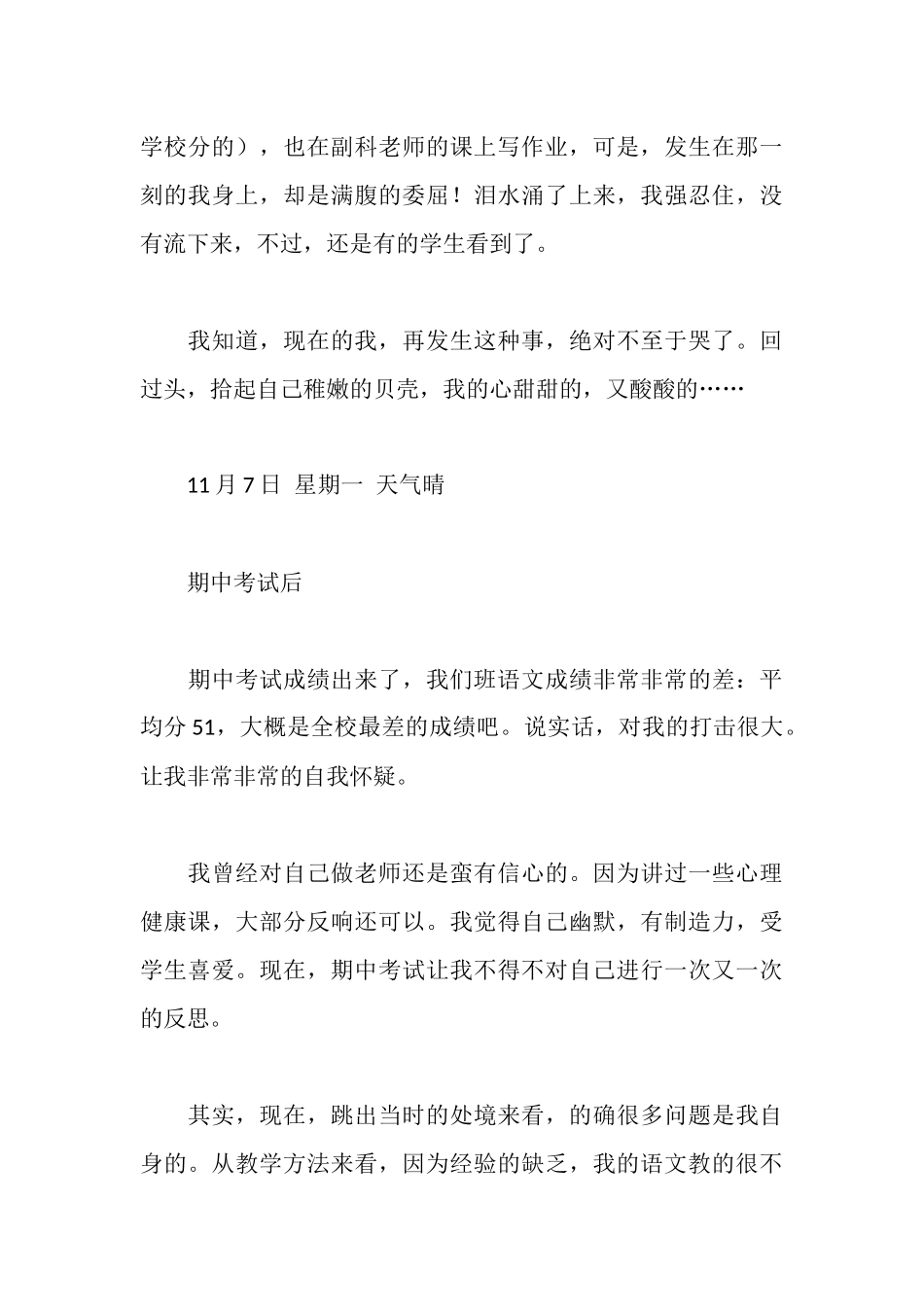 学校分的），也在副科老师的课上写作业，可是，发生在那一刻的我身上，却是满腹的委屈！泪水涌了上来，我强忍住，没有流下来，不过，还是有的学生看到了。

我知道，现在的我，再发生这种事，绝对不至于哭了。回过头，拾起自己稚嫩的贝壳，我的心甜甜的，又酸酸的……

11 月 7 日  星期一  天气晴

期中考试后

期中考试成绩出来了，我们班语文成绩非常非常的差：平均分 51，大概是全校最差的成绩吧。说实话，对我的打击很大。让我非常非常的自我怀疑。

我曾经对自己做老师还是蛮有信心的。因为讲过一些心理健康课，大部分反响还可以。我觉得自己幽默，有制造力，受学生喜爱。现在，期中考试让我不得不对自己进行一次又一次的反思。

其实，现在，跳出当时的处境来看，的确很多问题是我自身的。从教学方法来看，因为经验的缺乏，我的语文教的很不